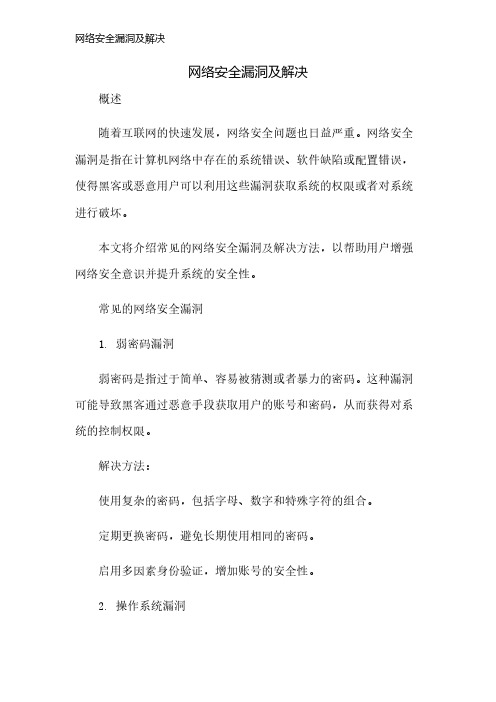 网络安全漏洞及解决

网络安全漏洞及解决

概述

随着互联网的快速发展，网络安全问题也日益严重。网络安全漏洞是指在计算机网络中存在的系统错误、软件缺陷或配置错误，使得黑客或恶意用户可以利用这些漏洞获取系统的权限或者对系统进行破坏。

本文将介绍常见的网络安全漏洞及解决方法，以帮助用户增强网络安全意识并提升系统的安全性。

常见的网络安全漏洞

1. 弱密码漏洞

弱密码是指过于简单、容易被猜测或者暴力的密码。这种漏洞可能导致黑客通过恶意手段获取用户的账号和密码，从而获得对系统的控制权限。

解决方法：

使用复杂的密码，包括字母、数字和特殊字符的组合。

定期更换密码，避免长期使用相同的密码。

启用多因素身份验证，增加账号的安全性。

2. 操作系统漏洞